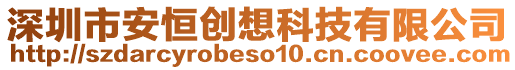 深圳市安恒创想科技有限公司
http://szdarcyrobeso10.cn.coovee.com